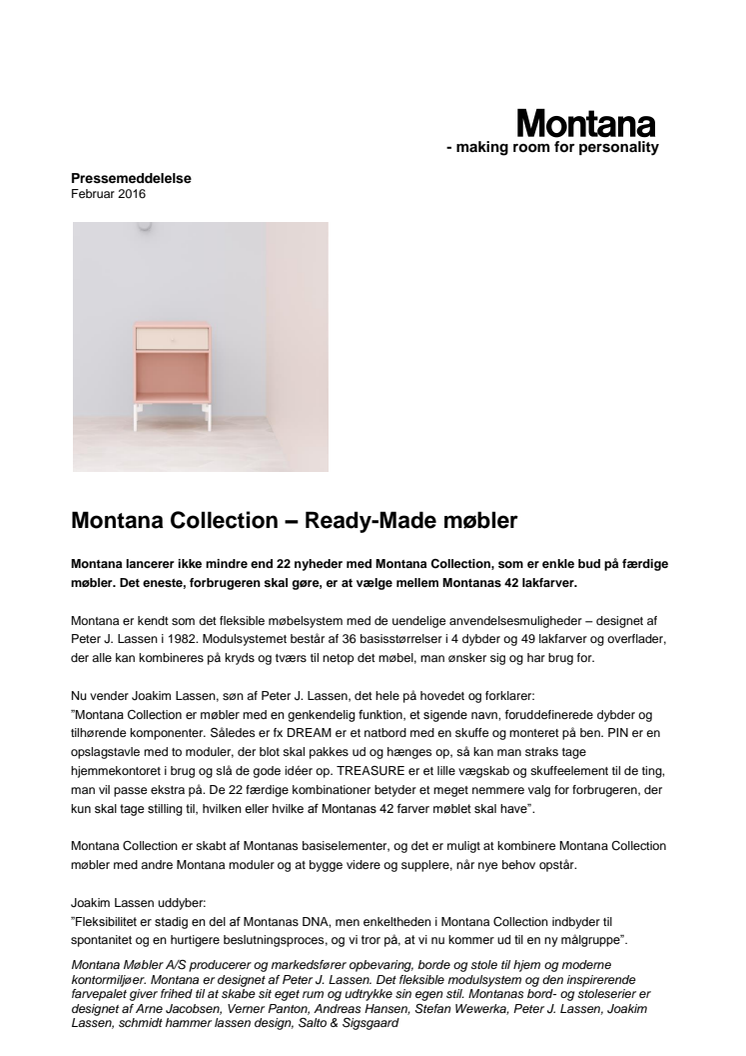 Montana
- making room for personality

Pressemeddelelse
Februar 2016

Montana Collection – Ready-Made møbler

Montana lancerer ikke mindre end 22 nyheder med Montana Collection, som er enkle bud på færdige møbler. Det eneste, forbrugeren skal gøre, er at vælge mellem Montanas 42 lakfarver.

Montana er kendt som det fleksible møbelsystem med de uendelige anvendelsesmuligheder – designet af Peter J. Lassen i 1982. Modulsystemet består af 36 basisstørrelser i 4 dybder og 49 lakfarver og overflader, der alle kan kombineres på kryds og tværs til netop det møbel, man ønsker sig og har brug for.

Nu vender Joakim Lassen, søn af Peter J. Lassen, det hele på hovedet og forklarer:
"Montana Collection er møbler med en genkendelig funktion, et sigende navn, foruddefinerede dybder og tilhørende komponenter. Således er fx DREAM er et natbord med en skuffe og monteret på ben. PIN er en opslagstavle med to moduler, der blot skal pakkes ud og hænges op, så kan man straks tage hjemmekontoret i brug og slå de gode idéer op. TREASURE er et lille vægskab og skuffeelement til de ting, man vil passe ekstra på. De 22 færdige kombinationer betyder et meget nemmere valg for forbrugeren, der kun skal tage stilling til, hvilken eller hvilke af Montanas 42 farver møblet skal have".

Montana Collection er skabt af Montanas basiselementer, og det er muligt at kombinere Montana Collection møbler med andre Montana moduler og at bygge videre og supplere, når nye behov opstår.

Joakim Lassen uddyber:
"Fleksibilitet er stadig en del af Montanas DNA, men enkeltheden i Montana Collection indbyder til spontanitet og en hurtigere beslutningsproces, og vi tror på, at vi nu kommer ud til en ny målgruppe".

Montana Møbler A/S producerer og markedsfører opbevaring, borde og stole til hjem og moderne kontormiljøer. Montana er designet af Peter J. Lassen. Det fleksible modulsystem og den inspirerende farvepalet giver frihed til at skabe sit eget rum og udtrykke sin egen stil. Montanas bord- og stoleserier er designet af Arne Jacobsen, Verner Panton, Andreas Hansen, Stefan Wewerka, Peter J. Lassen, Joakim Lassen, schmidt hammer lassen design, Salto & Sigsgaard